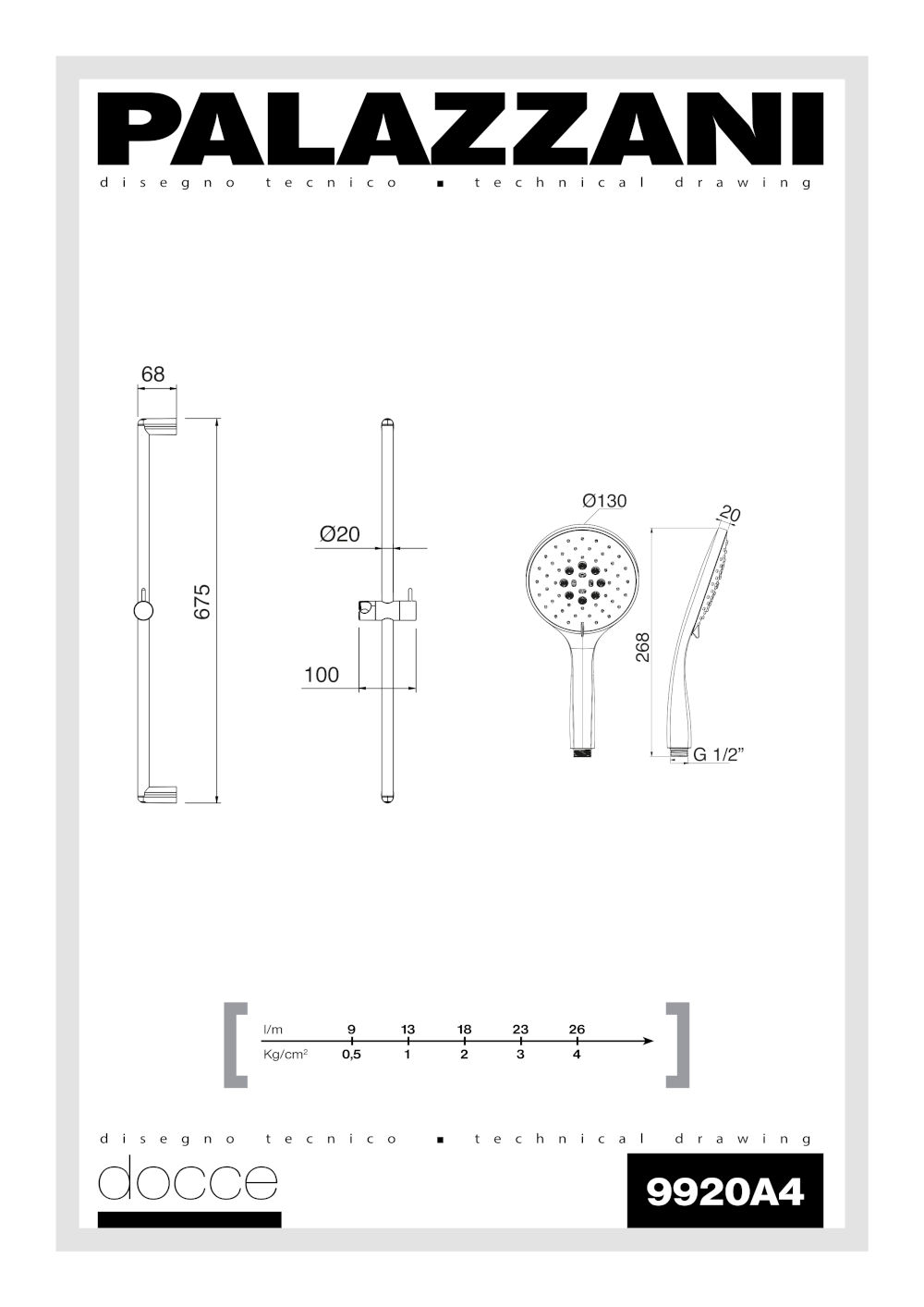 PALAZZANI

disegno tecnico ▪ technical drawing

68

675

Ø20

100

Ø130

20

268

G 1/2"

| l/m | 9 | 13 | 18 | 23 | 26 |
|---|---|---|---|---|---|
| Kg/cm$^2$ | 0,5 | 1 | 2 | 3 | 4 |

disegno tecnico ▪ technical drawing

docce

9920A4